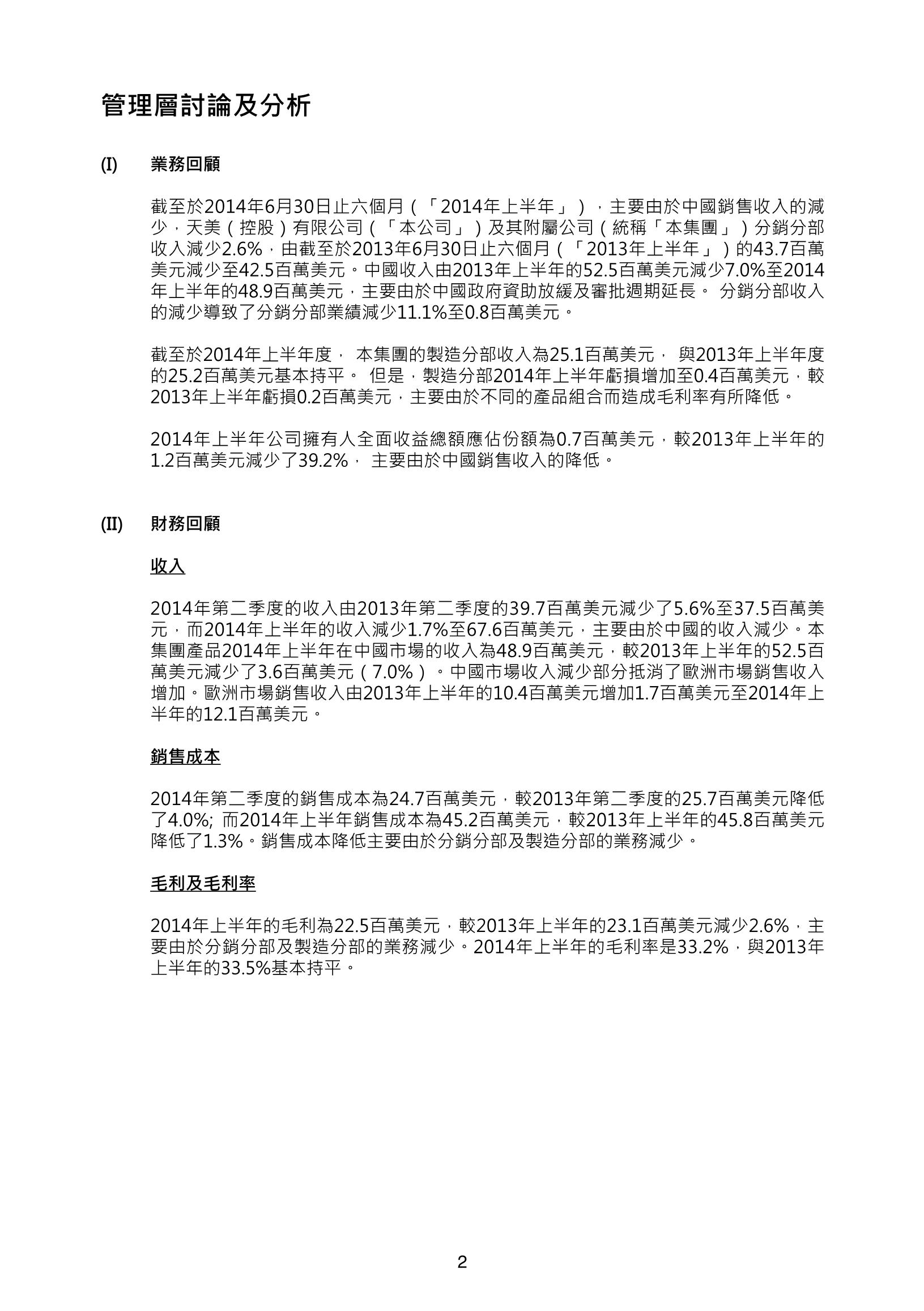 管理層討論及分析

(I) 業務回顧

截至於2014年6月30日止六個月（「2014年上半年」），主要由於中國銷售收入的減少，天美（控股）有限公司（「本公司」）及其附屬公司（統稱「本集團」）分銷分部收入減少2.6%，由截至於2013年6月30日止六個月（「2013年上半年」）的43.7百萬美元減少至42.5百萬美元。中國收入由2013年上半年的52.5百萬美元減少7.0%至2014年上半年的48.9百萬美元，主要由於中國政府資助放緩及審批週期延長。 分銷分部收入的減少導致了分銷分部業績減少11.1%至0.8百萬美元。

截至於2014年上半年度， 本集團的製造分部收入為25.1百萬美元， 與2013年上半年度的25.2百萬美元基本持平。 但是，製造分部2014年上半年虧損增加至0.4百萬美元，較2013年上半年虧損0.2百萬美元，主要由於不同的產品組合而造成毛利率有所降低。

2014年上半年公司擁有人全面收益總額應佔份額為0.7百萬美元，較2013年上半年的1.2百萬美元減少了39.2%， 主要由於中國銷售收入的降低。

(II) 財務回顧

收入

2014年第二季度的收入由2013年第二季度的39.7百萬美元減少了5.6%至37.5百萬美元，而2014年上半年的收入減少1.7%至67.6百萬美元，主要由於中國的收入減少。本集團產品2014年上半年在中國市場的收入為48.9百萬美元，較2013年上半年的52.5百萬美元減少了3.6百萬美元（7.0%）。中國市場收入減少部分抵消了歐洲市場銷售收入增加。歐洲市場銷售收入由2013年上半年的10.4百萬美元增加1.7百萬美元至2014年上半年的12.1百萬美元。

銷售成本

2014年第二季度的銷售成本為24.7百萬美元，較2013年第二季度的25.7百萬美元降低了4.0%; 而2014年上半年銷售成本為45.2百萬美元，較2013年上半年的45.8百萬美元降低了1.3%。銷售成本降低主要由於分銷分部及製造分部的業務減少。

毛利及毛利率

2014年上半年的毛利為22.5百萬美元，較2013年上半年的23.1百萬美元減少2.6%，主要由於分銷分部及製造分部的業務減少。2014年上半年的毛利率是33.2%，與2013年上半年的33.5%基本持平。

2